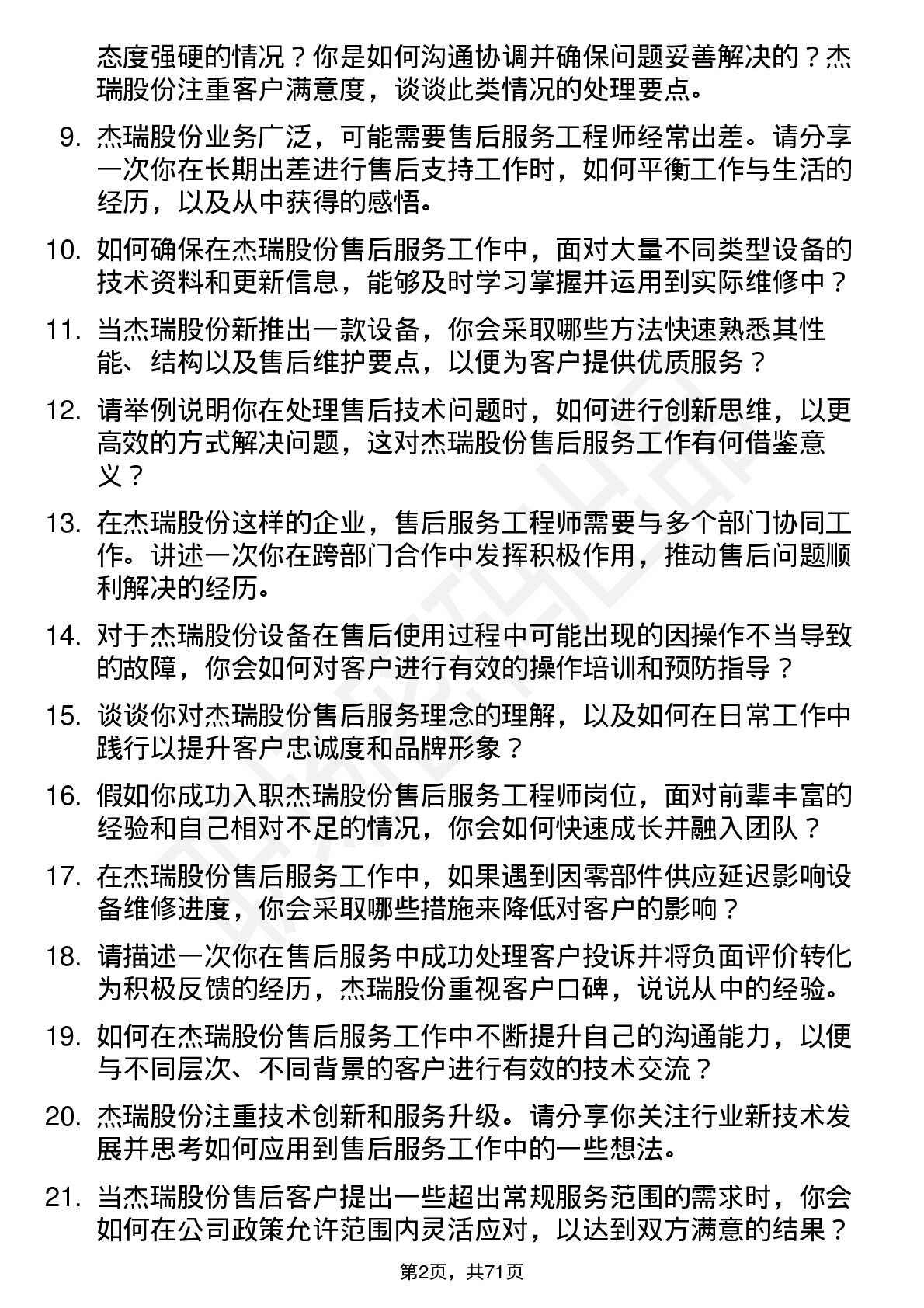 态度强硬的情况？你是如何沟通协调并确保问题妥善解决的？杰瑞股份注重客户满意度，谈谈此类情况的处理要点。

9. 杰瑞股份业务广泛，可能需要售后服务工程师经常出差。请分享一次你在长期出差进行售后支持工作时，如何平衡工作与生活的经历，以及从中获得的感悟。

10. 如何确保在杰瑞股份售后服务工作中，面对大量不同类型设备的技术资料和更新信息，能够及时学习掌握并运用到实际维修中？

11. 当杰瑞股份新推出一款设备，你会采取哪些方法快速熟悉其性能、结构以及售后维护要点，以便为客户提供优质服务？

12. 请举例说明你在处理售后技术问题时，如何进行创新思维，以更高效的方式解决问题，这对杰瑞股份售后服务工作有何借鉴意义？

13. 在杰瑞股份这样的企业，售后服务工程师需要与多个部门协同工作。讲述一次你在跨部门合作中发挥积极作用，推动售后问题顺利解决的经历。

14. 对于杰瑞股份设备在售后使用过程中可能出现的因操作不当导致的故障，你会如何对客户进行有效的操作培训和预防指导？

15. 谈谈你对杰瑞股份售后服务理念的理解，以及如何在日常工作中践行以提升客户忠诚度和品牌形象？

16. 假如你成功入职杰瑞股份售后服务工程师岗位，面对前辈丰富的经验和自己相对不足的情况，你会如何快速成长并融入团队？

17. 在杰瑞股份售后服务工作中，如果遇到因零部件供应延迟影响设备维修进度，你会采取哪些措施来降低对客户的影响？

18. 请描述一次你在售后服务中成功处理客户投诉并将负面评价转化为积极反馈的经历，杰瑞股份重视客户口碑，说说从中的经验。

19. 如何在杰瑞股份售后服务工作中不断提升自己的沟通能力，以便与不同层次、不同背景的客户进行有效的技术交流？

20. 杰瑞股份注重技术创新和服务升级。请分享你关注行业新技术发展并思考如何应用到售后服务工作中的一些想法。

21. 当杰瑞股份售后客户提出一些超出常规服务范围的需求时，你会如何在公司政策允许范围内灵活应对，以达到双方满意的结果？

第2页，共71页